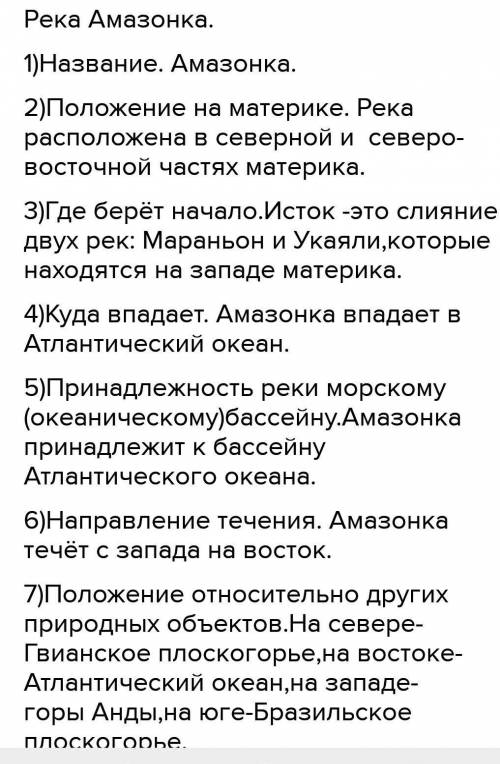 Река Амазонка.

1)Название. Амазонка.

2)Положение на материке. Река расположена в северной и северо-восточной частях материка.

3)Где берёт начало.Исток -это слияние двух рек: Мараньон и Укаяли,которые находятся на западе материка.

4)Куда впадает. Амазонка впадает в Атлантический океан.

5)Принадлежность реки морскому (океаническому)бассейну.Амазонка принадлежит к бассейну Атлантического океана.

6)Направление течения. Амазонка течёт с запада на восток.

7)Положение относительно других природных объектов.На севере-Гвианское плоскогорье,на востоке-Атлантический океан,на западе-горы Анды,на юге-Бразильское плоскогорье.